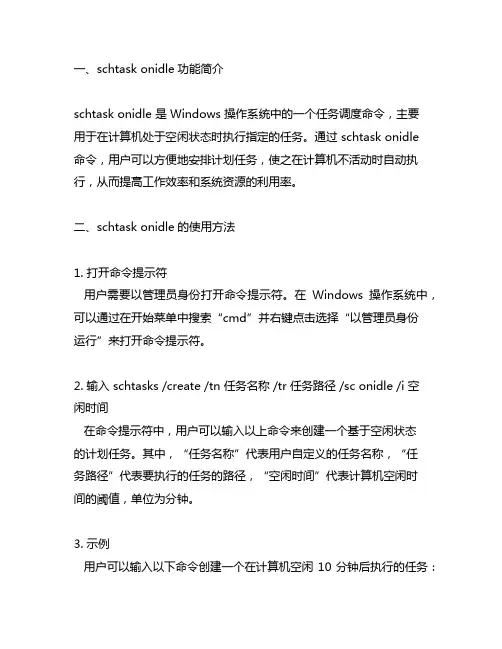 一、schtask onidle 功能简介

schtask onidle 是 Windows 操作系统中的一个任务调度命令，主要用于在计算机处于空闲状态时执行指定的任务。通过 schtask onidle 命令，用户可以方便地安排计划任务，使之在计算机不活动时自动执行，从而提高工作效率和系统资源的利用率。

二、schtask onidle 的使用方法

1. 打开命令提示符
用户需要以管理员身份打开命令提示符。在 Windows 操作系统中，可以通过在开始菜单中搜索“cmd”并右键点击选择“以管理员身份运行”来打开命令提示符。

2. 输入 schtasks /create /tn 任务名称 /tr 任务路径 /sc onidle /i 空闲时间
在命令提示符中，用户可以输入以上命令来创建一个基于空闲状态的计划任务。其中，“任务名称”代表用户自定义的任务名称，“任务路径”代表要执行的任务的路径，“空闲时间”代表计算机空闲时间的阈值，单位为分钟。

3. 示例
用户可以输入以下命令创建一个在计算机空闲 10 分钟后执行的任务：